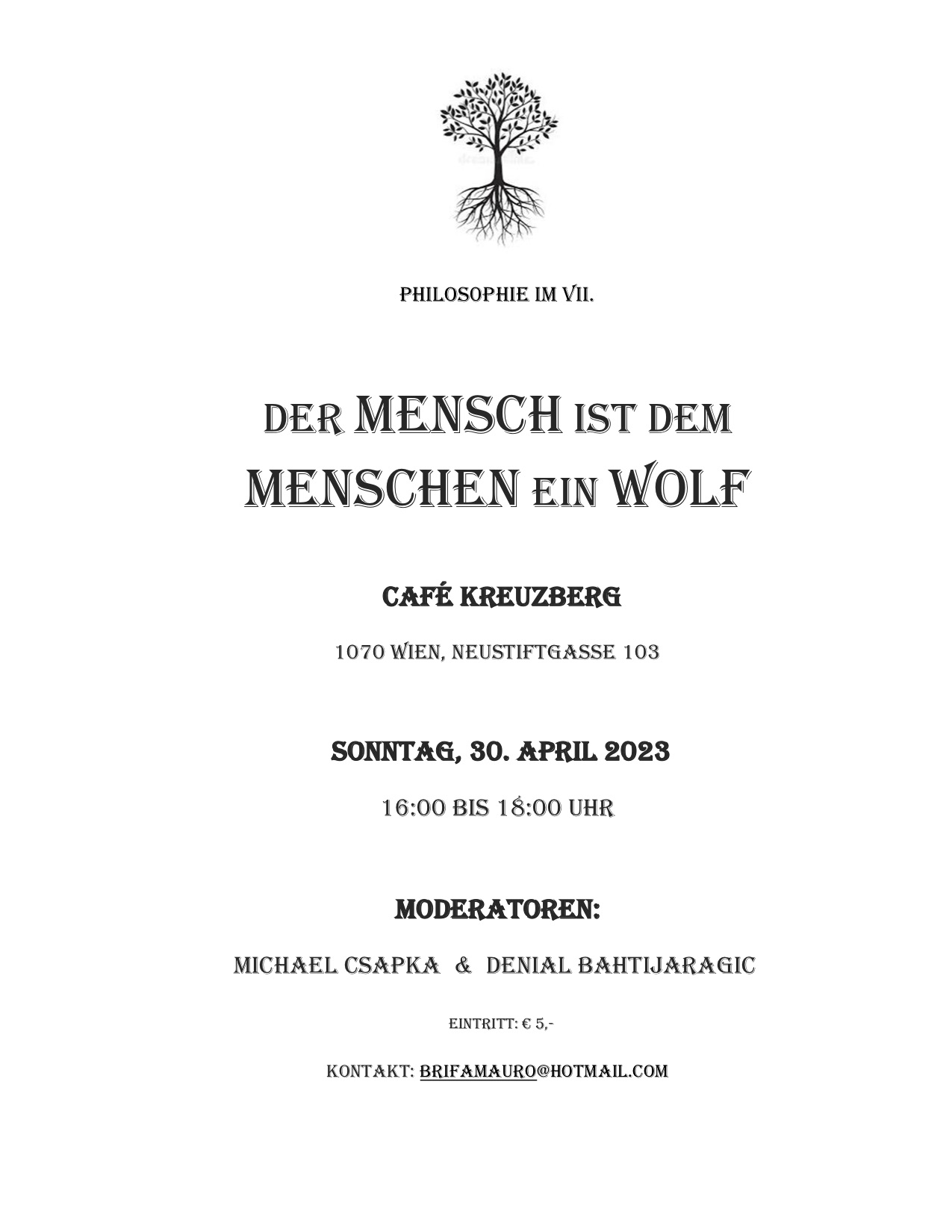 PHILOSOPHIE IM VII.

DER MENSCH IST DEM MENSCHEN EIN WOLF

CAFÉ KREUZBERG

1070 WIEN, NEUSTIFTGASSE 103

SONNTAG, 30. APRIL 2023

16:00 BIS 18:00 UHR

MODERATOREN:

MICHAEL CSAPKA & DENIAL BAHTIJARAGIC

EINTRITT: € 5,-

KONTAKT: BRIFAMAURO@HOTMAIL.COM